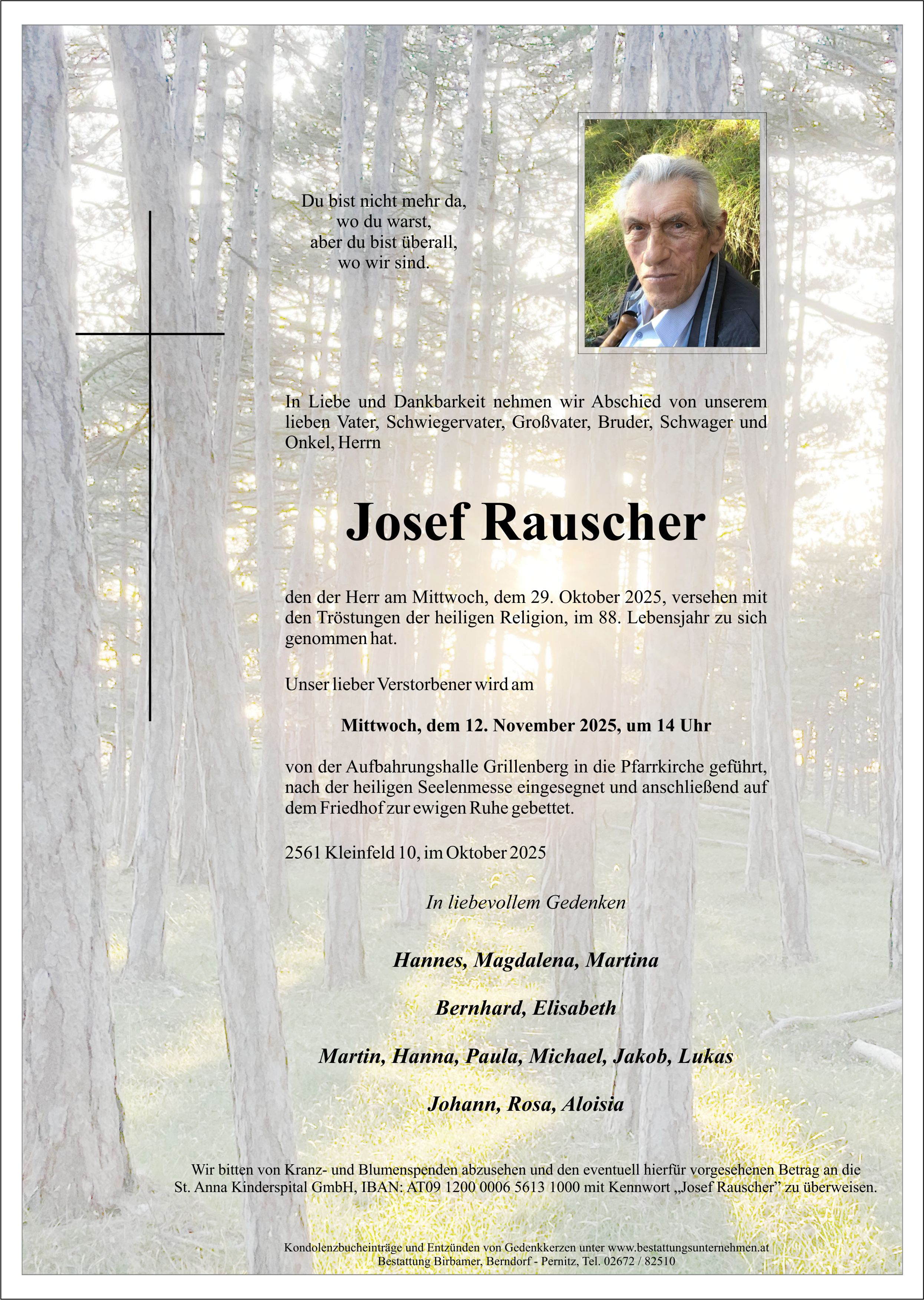 Du bist nicht mehr da,
wo du warst,
aber du bist überall,
wo wir sind.

In Liebe und Dankbarkeit nehmen wir Abschied von unserem lieben Vater, Schwiegervater, Großvater, Bruder, Schwager und Onkel, Herrn

Josef Rauscher

den der Herr am Mittwoch, dem 29. Oktober 2025, versehen mit den Tröstungen der heiligen Religion, im 88. Lebensjahr zu sich genommen hat.

Unser lieber Verstorbener wird am

Mittwoch, dem 12. November 2025, um 14 Uhr

von der Aufbahrungshalle Grillenberg in die Pfarrkirche geführt, nach der heiligen Seelenmesse eingesegnet und anschließend auf dem Friedhof zur ewigen Ruhe gebettet.

2561 Kleinfeld 10, im Oktober 2025

In liebevollem Gedenken

Hannes, Magdalena, Martina

Bernhard, Elisabeth

Martin, Hanna, Paula, Michael, Jakob, Lukas

Johann, Rosa, Aloisia

Wir bitten von Kranz- und Blumenspenden abzusehen und den eventuell hierfür vorgesehenen Betrag an die St. Anna Kinderspital GmbH, IBAN: AT09 1200 0006 5613 1000 mit Kennwort „Josef Rauscher" zu überweisen.

Kondolenzbucheinträge und Entzünden von Gedenkkerzen unter www.bestattungsunternehmen.at
Bestattung Birbamer, Berndorf - Pernitz, Tel. 02672 / 82510